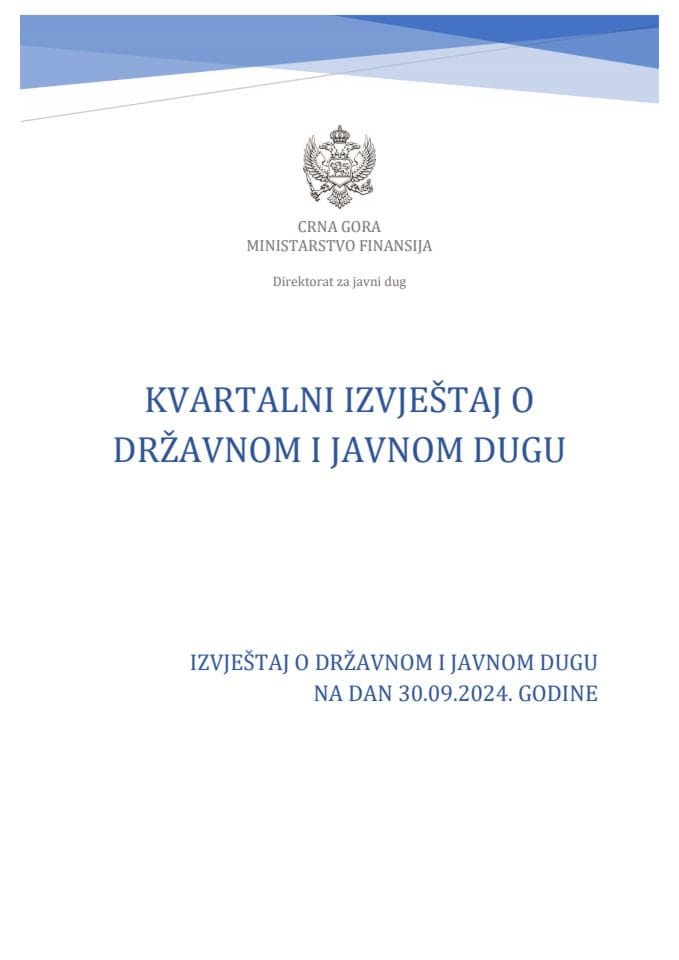 CRNA GORA
MINISTARSTVO FINANSIJA

Direktorat za javni dug

KVARTALNI IZVJEŠTAJ O DRŽAVNOM I JAVNOM DUGU

IZVJEŠTAJ O DRŽAVNOM I JAVNOM DUGU
NA DAN 30.09.2024. GODINE